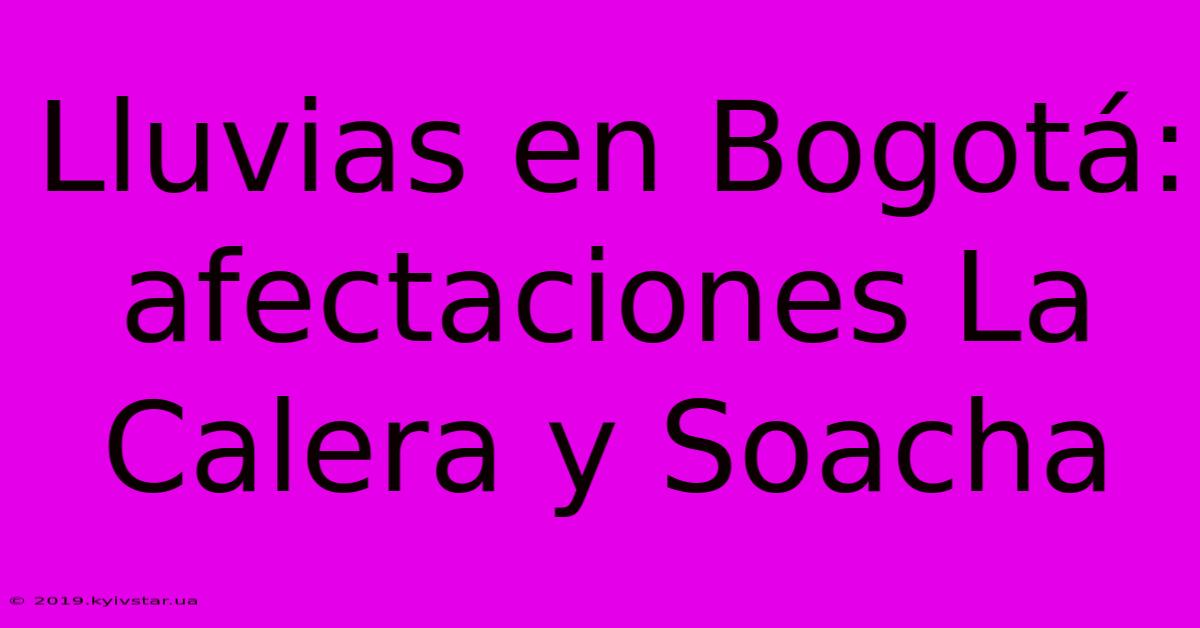 Lluvias en Bogotá: afectaciones La Calera y Soacha

© 2019.kyivstar.ua